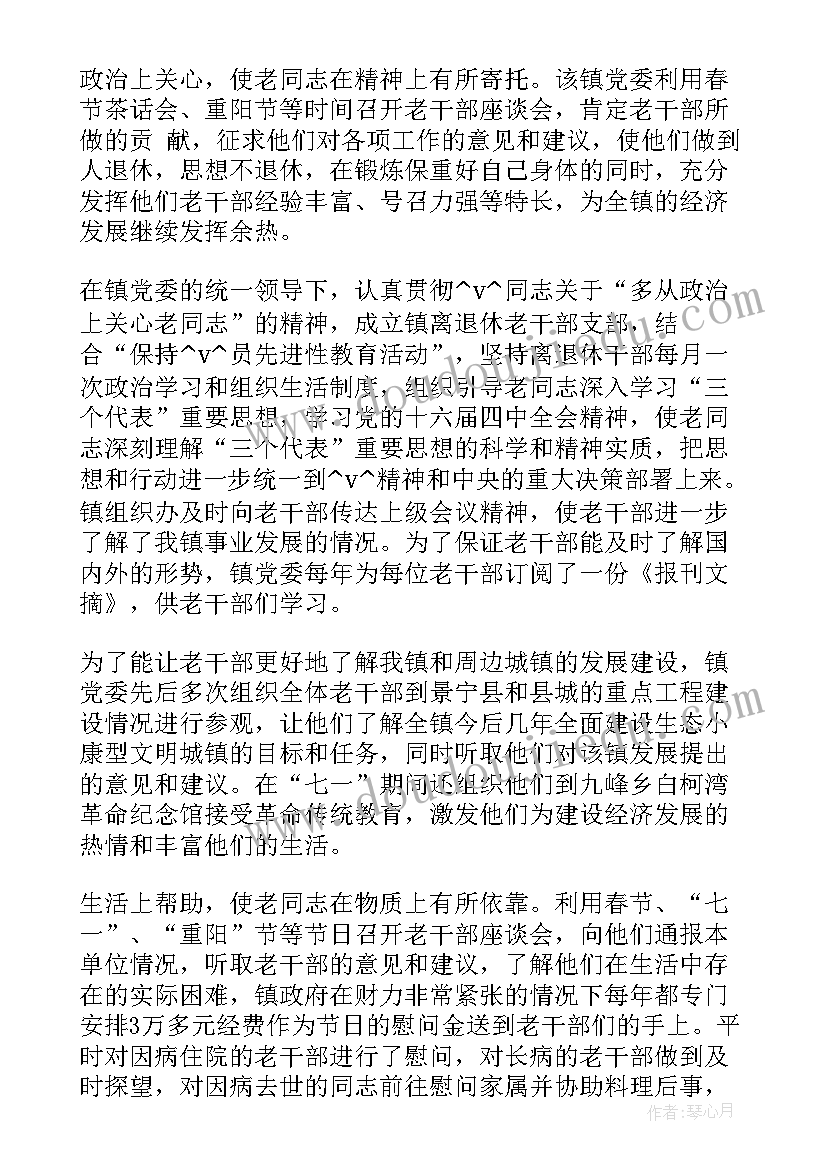 政治上关心，使老同志在精神上有所寄托。该镇党委利用春节茶话会、重阳节等时间召开老干部座谈会，肯定老干部所做的贡 献，征求他们对各项工作的意见和建议，使他们做到人退休，思想不退休，在锻炼保重好自己身体的同时，充分发挥他们老干部经验丰富、号召力强等特长，为全镇的经济发展继续发挥余热。

在镇党委的统一领导下，认真贯彻^v^同志关于“多从政治上关心老同志”的精神，成立镇离退休老干部支部，结合“保持^v^员先进性教育活动”，坚持离退休干部每月一次政治学习和组织生活制度，组织引导老同志深入学习“三个代表”重要思想，学习党的十六届四中全会精神，使老同志深刻理解“三个代表”重要思想的科学和精神实质，把思想和行动进一步统一到^v^精神和中央的重大决策部署上来。镇组织办及时向老干部传达上级会议精神，使老干部进一步了解了我镇事业发展的情况。为了保证老干部能及时了解国内外的形势，镇党委每年为每位老干部订阅了一份《报刊文摘》，供老干部们学习。

为了能让老干部更好地了解我镇和周边城镇的发展建设，镇党委先后多次组织全体老干部到景宁县和县城的重点工程建设情况进行参观，让他们了解全镇今后几年全面建设生态小康型文明城镇的目标和任务，同时听取他们对该镇发展提出的意见和建议。在“七一”期间还组织他们到九峰乡白柯湾革命纪念馆接受革命传统教育，激发他们为建设经济发展的热情和丰富他们的生活。

生活上帮助，使老同志在物质上有所依靠。利用春节、“七一”、“重阳”节等节日召开老干部座谈会，向他们通报本单位情况，听取老干部的意见和建议，了解他们在生活中存在的实际困难，镇政府在财力非常紧张的情况下每年都专门安排3万多元经费作为节日的慰问金送到老干部们的手上。平时对因病住院的老干部进行了慰问，对长病的老干部做到及时探望，对因病去世的同志前往慰问家属并协助料理后事，

作者：琴心月